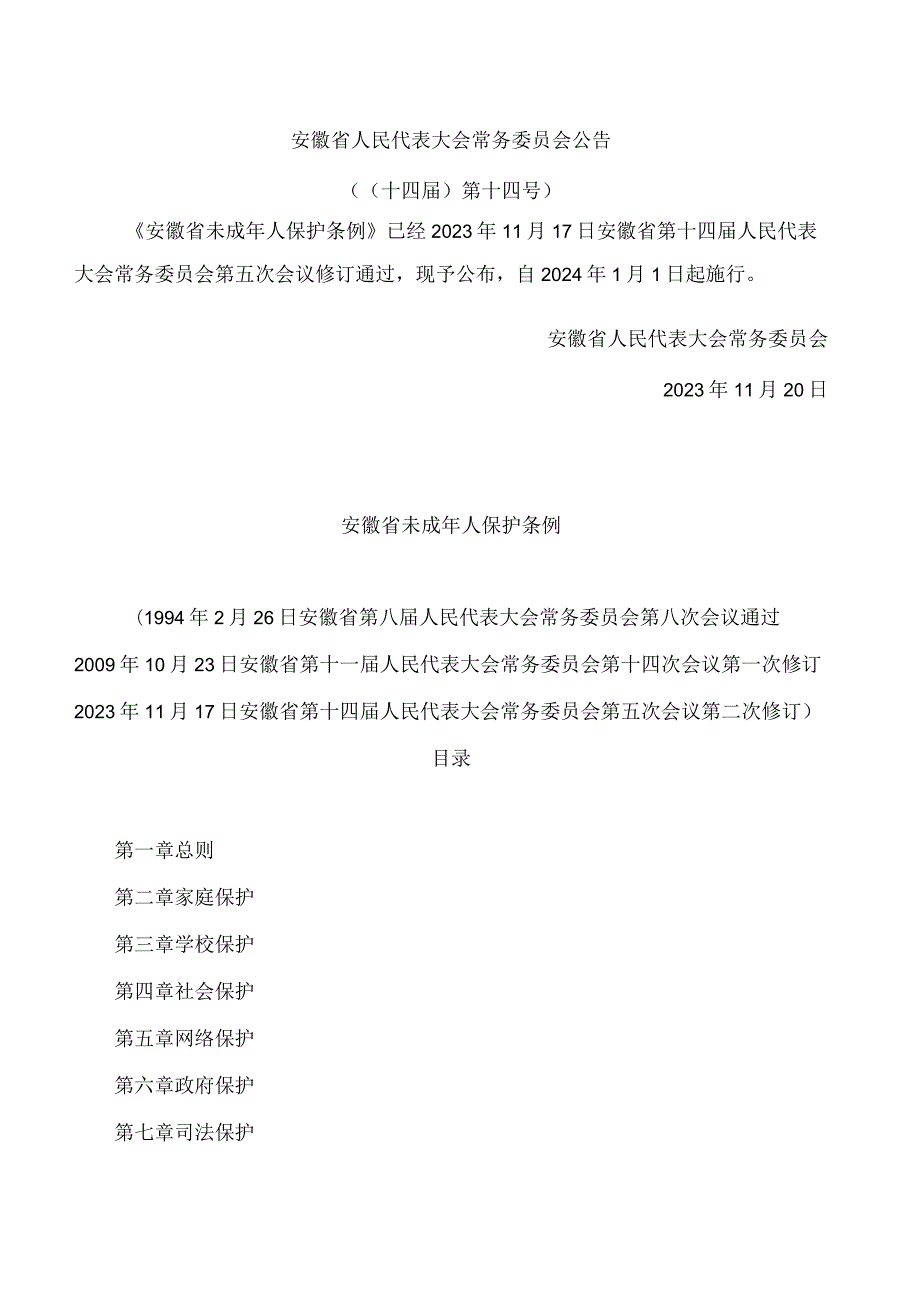 安徽省人民代表大会常务委员会公告

（（十四届）第十四号）

《安徽省未成年人保护条例》已经2023年11月17日安徽省第十四届人民代表大会常务委员会第五次会议修订通过，现予公布，自2024年1月1日起施行。

安徽省人民代表大会常务委员会

2023年11月20日

安徽省未成年人保护条例

（1994年2月26日安徽省第八届人民代表大会常务委员会第八次会议通过 2009年10月23日安徽省第十一届人民代表大会常务委员会第十四次会议第一次修订 2023年11月17日安徽省第十四届人民代表大会常务委员会第五次会议第二次修订）

目录

第一章总则

第二章家庭保护

第三章学校保护

第四章社会保护

第五章网络保护

第六章政府保护

第七章司法保护